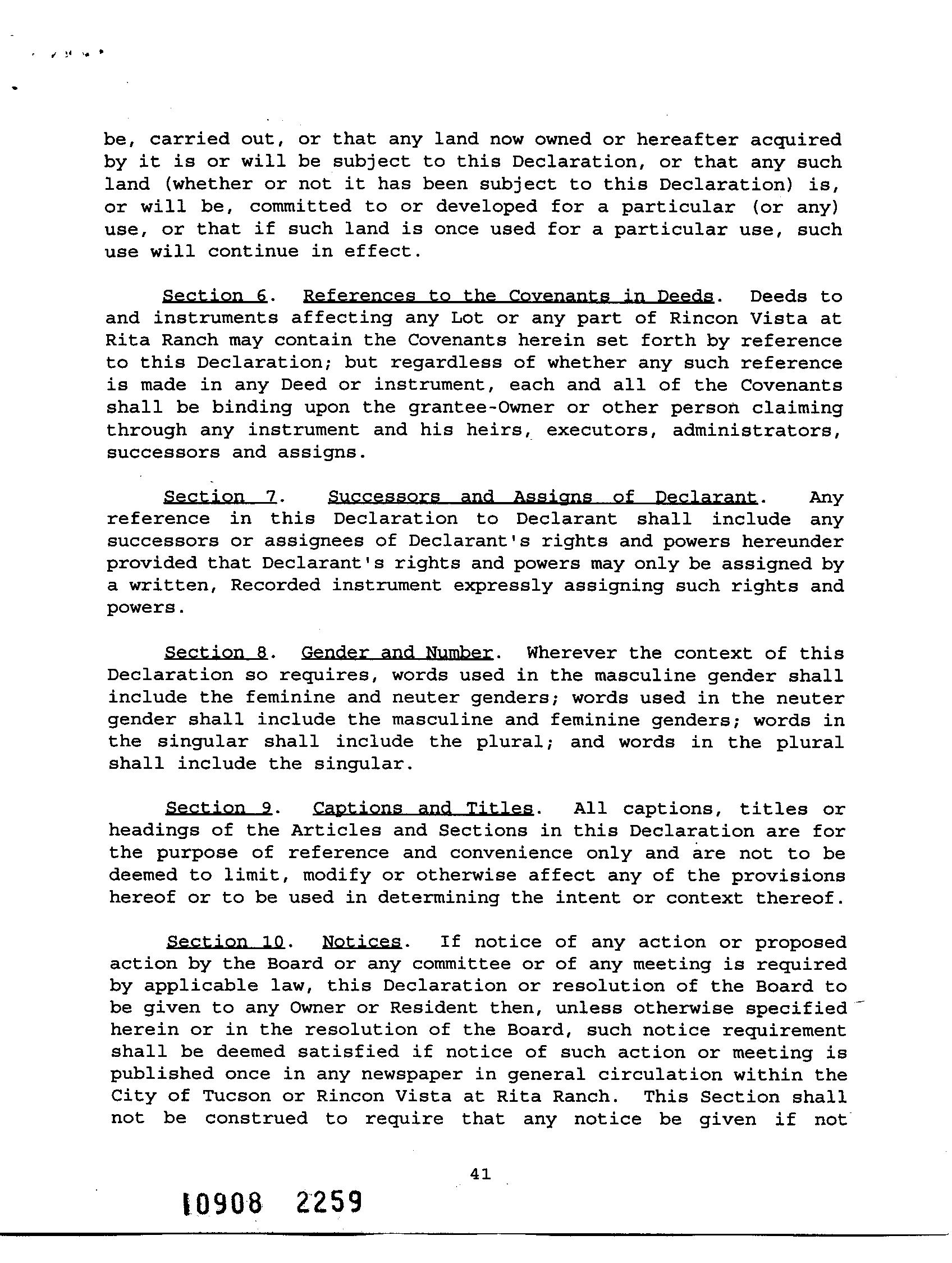 be, carried out, or that any land now owned or hereafter acquired by it is or will be subject to this Declaration, or that any such land (whether or not it has been subject to this Declaration) is, or will be, committed to or developed for a particular (or any) use, or that if such land is once used for a particular use, such use will continue in effect.

Section 6. References to the Covenants in Deeds. Deeds to and instruments affecting any Lot or any part of Rincon Vista at Rita Ranch may contain the Covenants herein set forth by reference to this Declaration; but regardless of whether any such reference is made in any Deed or instrument, each and all of the Covenants shall be binding upon the grantee-Owner or other person claiming through any instrument and his heirs, executors, administrators, successors and assigns.

Section 7. Successors and Assigns of Declarant. Any reference in this Declaration to Declarant shall include any successors or assignees of Declarant's rights and powers hereunder provided that Declarant's rights and powers may only be assigned by a written, Recorded instrument expressly assigning such rights and powers.

Section 8. Gender and Number. Wherever the context of this Declaration so requires, words used in the masculine gender shall include the feminine and neuter genders; words used in the neuter gender shall include the masculine and feminine genders; words in the singular shall include the plural; and words in the plural shall include the singular.

Section 9. Captions and Titles. All captions, titles or headings of the Articles and Sections in this Declaration are for the purpose of reference and convenience only and are not to be deemed to limit, modify or otherwise affect any of the provisions hereof or to be used in determining the intent or context thereof.

Section 10. Notices. If notice of any action or proposed action by the Board or any committee or of any meeting is required by applicable law, this Declaration or resolution of the Board to be given to any Owner or Resident then, unless otherwise specified herein or in the resolution of the Board, such notice requirement shall be deemed satisfied if notice of such action or meeting is published once in any newspaper in general circulation within the City of Tucson or Rincon Vista at Rita Ranch. This Section shall not be construed to require that any notice be given if not

41

10908 2259